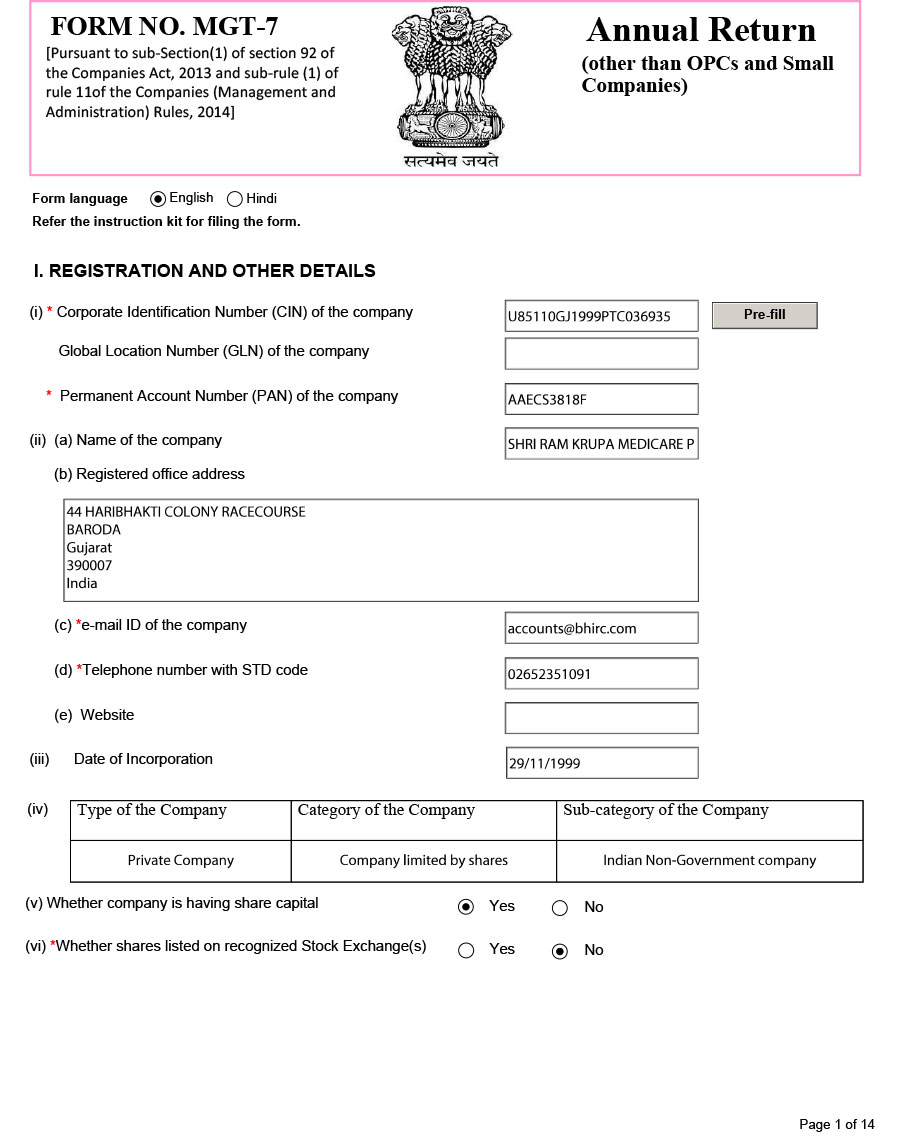 FORM NO. MGT-7
[Pursuant to sub-Section(1) of section 92 of the Companies Act, 2013 and sub-rule (1) of rule 11of the Companies (Management and Administration) Rules, 2014]

सत्यमेव जयते

Annual Return
(other than OPCs and Small Companies)

Form language English Hindi
Refer the instruction kit for filing the form.

I. REGISTRATION AND OTHER DETAILS

(i) * Corporate Identification Number (CIN) of the company U85110GJ1999PTC036935 Pre-fill

Global Location Number (GLN) of the company

* Permanent Account Number (PAN) of the company AAECS3818F

(ii) (a) Name of the company SHRI RAM KRUPA MEDICARE P

(b) Registered office address

44 HARIBHAKTI COLONY RACECOURSE
BARODA
Gujarat
390007
India

(c) *e-mail ID of the company accounts@bhirc.com

(d) *Telephone number with STD code 02652351091

(e) Website

(iii) Date of Incorporation 29/11/1999

(iv)
| Type of the Company | Category of the Company | Sub-category of the Company |
|---|---|---|
| Private Company | Company limited by shares | Indian Non-Government company |

(v) Whether company is having share capital Yes No

(vi) *Whether shares listed on recognized Stock Exchange(s) Yes No

Page 1 of 14